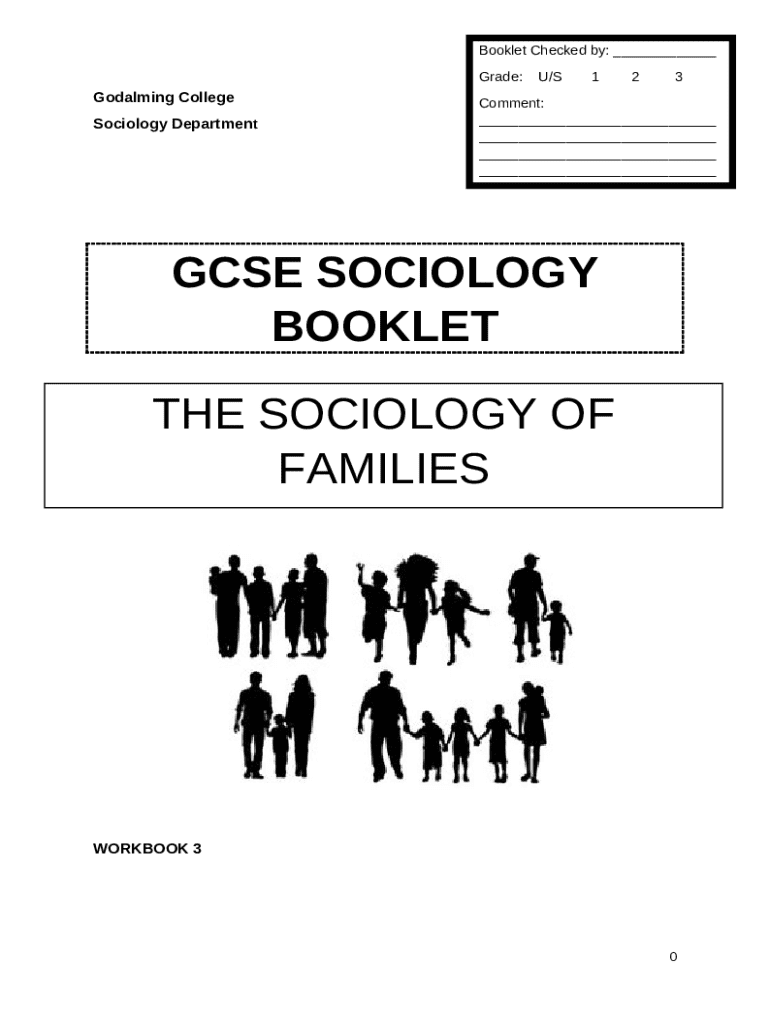 Godalming College
Sociology Department

Booklet Checked by: ____
Grade: U/S 1 2 3
Comment:
____
____
____
____

GCSE SOCIOLOGY BOOKLET

THE SOCIOLOGY OF FAMILIES

WORKBOOK 3

0